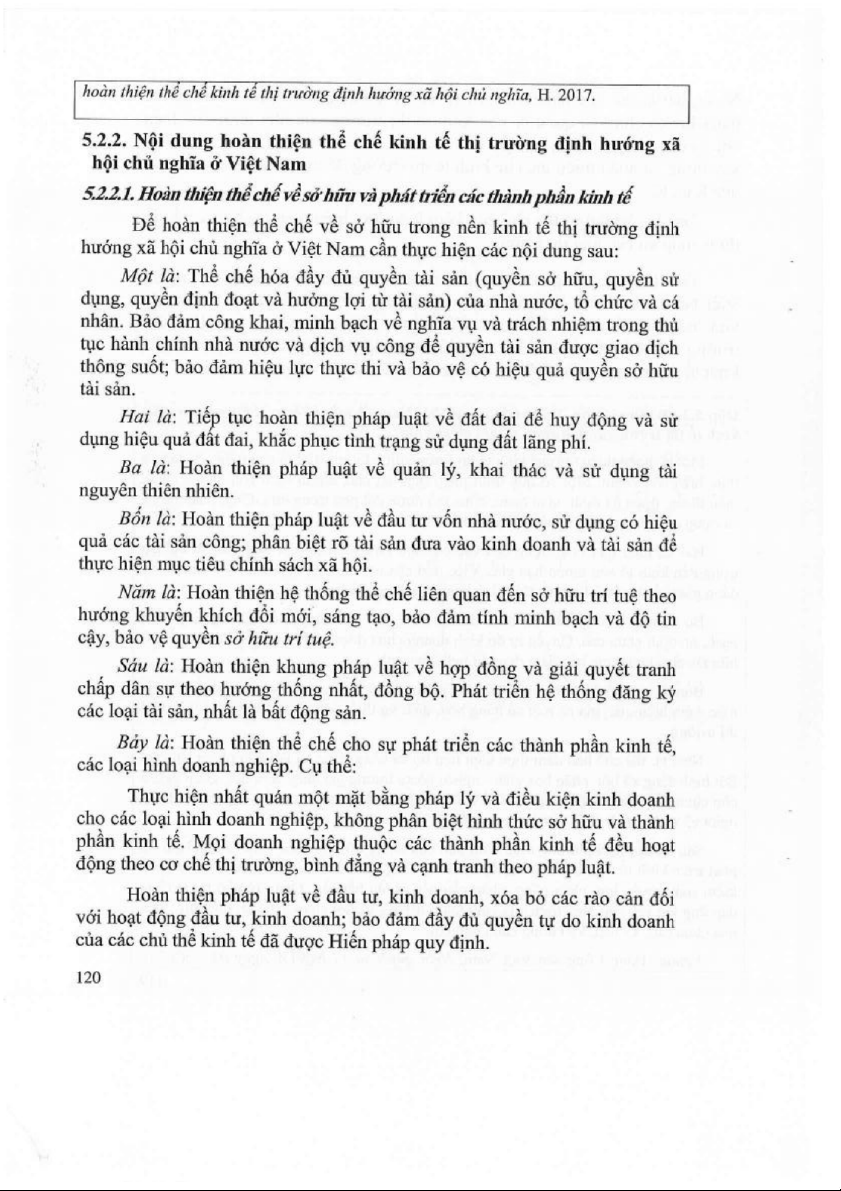 hoàn thiện thể chế kinh tế thị trường định hướng xã hội chủ nghĩa, H. 2017.

5.2.2. Nội dung hoàn thiện thể chế kinh tế thị trường định hướng xã hội chủ nghĩa ở Việt Nam

5.2.2.1. Hoàn thiện thể chế về sở hữu và phát triển các thành phần kinh tế

Để hoàn thiện thể chế về sở hữu trong nền kinh tế thị trường định hướng xã hội chủ nghĩa ở Việt Nam cần thực hiện các nội dung sau:

Một là: Thể chế hóa đầy đủ quyền tài sản (quyền sở hữu, quyền sử dụng, quyền định đoạt và hưởng lợi từ tài sản) của nhà nước, tổ chức và cá nhân. Bảo đảm công khai, minh bạch về nghĩa vụ và trách nhiệm trong thủ tục hành chính nhà nước và dịch vụ công để quyền tài sản được giao dịch thông suốt; bảo đảm hiệu lực thực thi và bảo vệ có hiệu quả quyền sở hữu tài sản.

Hai là: Tiếp tục hoàn thiện pháp luật về đất đai để huy động và sử dụng hiệu quả đất đai, khắc phục tình trạng sử dụng đất lãng phí.

Ba là: Hoàn thiện pháp luật về quản lý, khai thác và sử dụng tài nguyên thiên nhiên.

Bốn là: Hoàn thiện pháp luật về đầu tư vốn nhà nước, sử dụng có hiệu quả các tài sản công; phân biệt rõ tài sản đưa vào kinh doanh và tài sản để thực hiện mục tiêu chính sách xã hội.

Năm là: Hoàn thiện hệ thống thể chế liên quan đến sở hữu trí tuệ theo hướng khuyến khích đổi mới, sáng tạo, bảo đảm tính minh bạch và độ tin cậy, bảo vệ quyền sở hữu trí tuệ.

Sáu là: Hoàn thiện khung pháp luật về hợp đồng và giải quyết tranh chấp dân sự theo hướng thống nhất, đồng bộ. Phát triển hệ thống đăng ký các loại tài sản, nhất là bất động sản.

Bảy là: Hoàn thiện thể chế cho sự phát triển các thành phần kinh tế, các loại hình doanh nghiệp. Cụ thể:

Thực hiện nhất quán một mặt bằng pháp lý và điều kiện kinh doanh cho các loại hình doanh nghiệp, không phân biệt hình thức sở hữu và thành phần kinh tế. Mọi doanh nghiệp thuộc các thành phần kinh tế đều hoạt động theo cơ chế thị trường, bình đẳng và cạnh tranh theo pháp luật.

Hoàn thiện pháp luật về đầu tư, kinh doanh, xóa bỏ các rào cản đối với hoạt động đầu tư, kinh doanh; bảo đảm đầy đủ quyền tự do kinh doanh của các chủ thể kinh tế đã được Hiến pháp quy định.

120